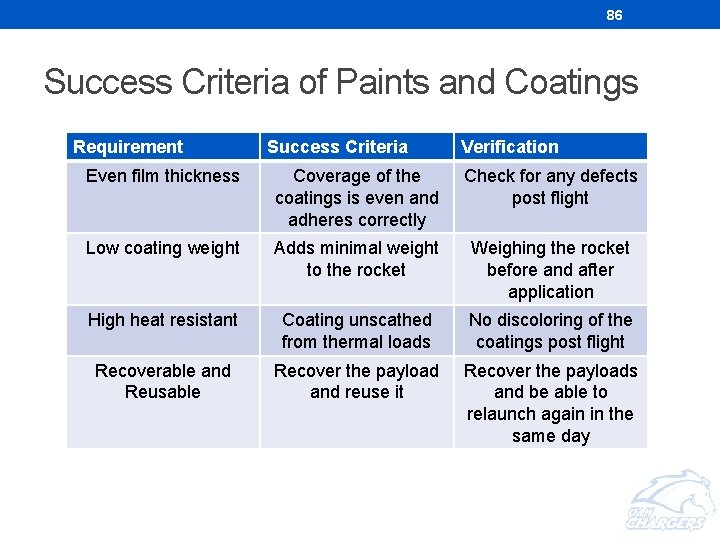 86

Success Criteria of Paints and Coatings

| Requirement | Success Criteria | Verification |
|---|---|---|
| Even film thickness | Coverage of the coatings is even and adheres correctly | Check for any defects post flight |
| Low coating weight | Adds minimal weight to the rocket | Weighing the rocket before and after application |
| High heat resistant | Coating unscathed from thermal loads | No discoloring of the coatings post flight |
| Recoverable and Reusable | Recover the payload and reuse it | Recover the payloads and be able to relaunch again in the same day |

UAH CHARGERS